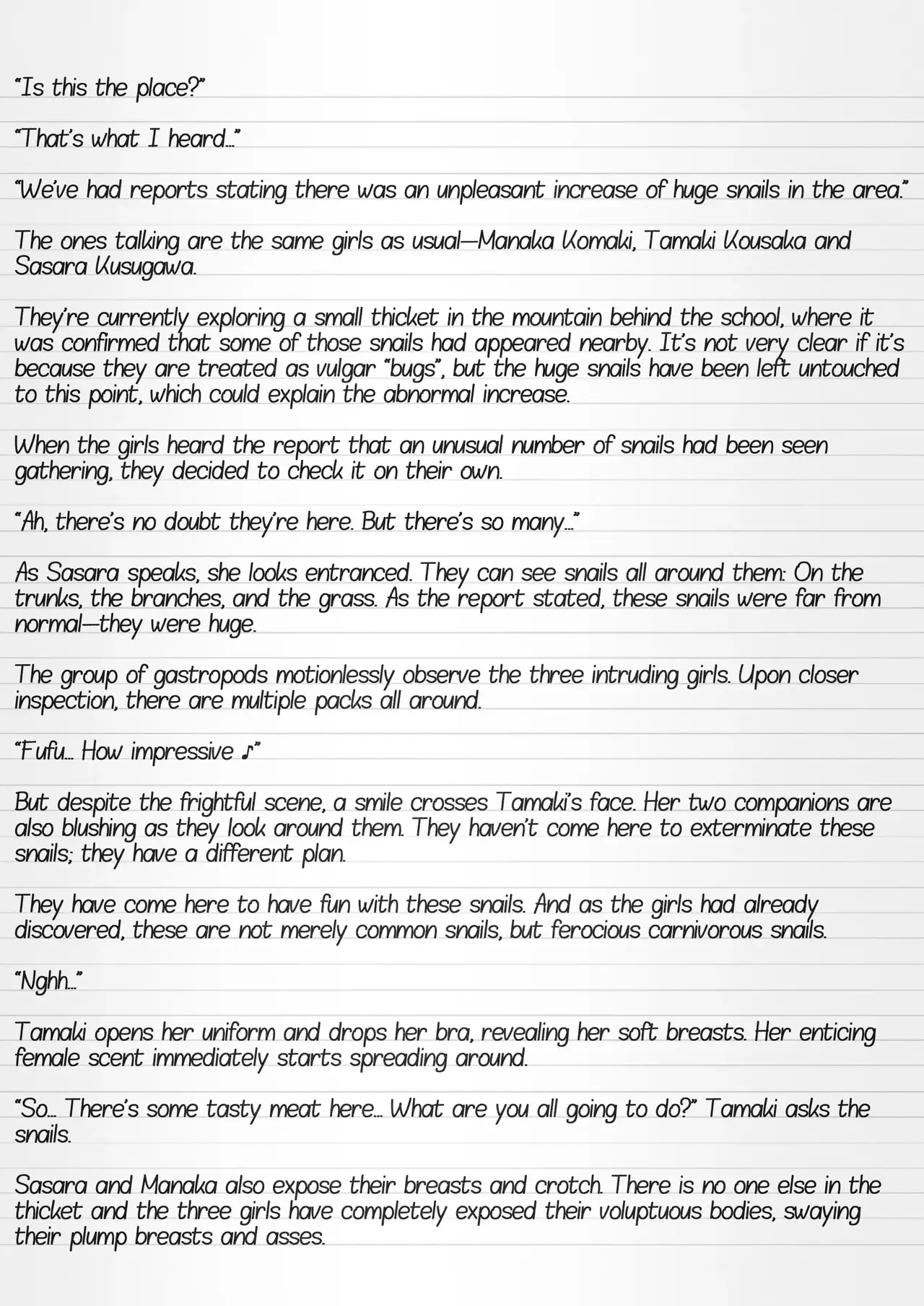 "Is this the place?"

"That's what I heard..."

"We've had reports stating there was an unpleasant increase of huge snails in the area."

The ones talking are the same girls as usual—Manaka Komaki, Tamaki Kousaka and Sasara Kusugawa.

They're currently exploring a small thicket in the mountain behind the school, where it was confirmed that some of those snails had appeared nearby. It's not very clear if it's because they are treated as vulgar "bugs", but the huge snails have been left untouched to this point, which could explain the abnormal increase.

When the girls heard the report that an unusual number of snails had been seen gathering, they decided to check it on their own.

"Ah, there's no doubt they're here. But there's so many..."

As Sasara speaks, she looks entranced. They can see snails all around them: On the trunks, the branches, and the grass. As the report stated, these snails were far from normal—they were huge.

The group of gastropods motionlessly observe the three intruding girls. Upon closer inspection, there are multiple packs all around.

"Fufu... How impressive ♪"

But despite the frightful scene, a smile crosses Tamaki's face. Her two companions are also blushing as they look around them. They haven't come here to exterminate these snails; they have a different plan.

They have come here to have fun with these snails. And as the girls had already discovered, these are not merely common snails, but ferocious carnivorous snails.

"Nghh..."

Tamaki opens her uniform and drops her bra, revealing her soft breasts. Her enticing female scent immediately starts spreading around.

"So... There's some tasty meat here... What are you all going to do?" Tamaki asks the snails.

Sasara and Manaka also expose their breasts and crotch. There is no one else in the thicket and the three girls have completely exposed their voluptuous bodies, swaying their plump breasts and asses.